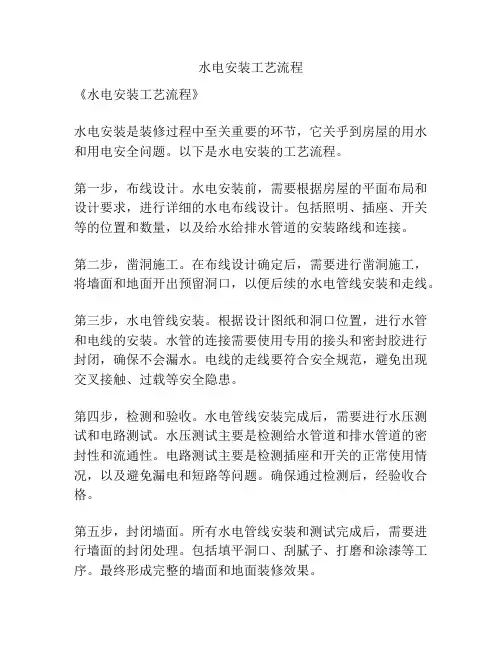 水电安装工艺流程

《水电安装工艺流程》

水电安装是装修过程中至关重要的环节，它关乎到房屋的用水和用电安全问题。以下是水电安装的工艺流程。

第一步，布线设计。水电安装前，需要根据房屋的平面布局和设计要求，进行详细的水电布线设计。包括照明、插座、开关等的位置和数量，以及给水给排水管道的安装路线和连接。

第二步，凿洞施工。在布线设计确定后，需要进行凿洞施工，将墙面和地面开出预留洞口，以便后续的水电管线安装和走线。

第三步，水电管线安装。根据设计图纸和洞口位置，进行水管和电线的安装。水管的连接需要使用专用的接头和密封胶进行封闭，确保不会漏水。电线的走线要符合安全规范，避免出现交叉接触、过载等安全隐患。

第四步，检测和验收。水电管线安装完成后，需要进行水压测试和电路测试。水压测试主要是检测给水管道和排水管道的密封性和流通性。电路测试主要是检测插座和开关的正常使用情况，以及避免漏电和短路等问题。确保通过检测后，经验收合格。

第五步，封闭墙面。所有水电管线安装和测试完成后，需要进行墙面的封闭处理。包括填平洞口、刮腻子、打磨和涂漆等工序。最终形成完整的墙面和地面装修效果。